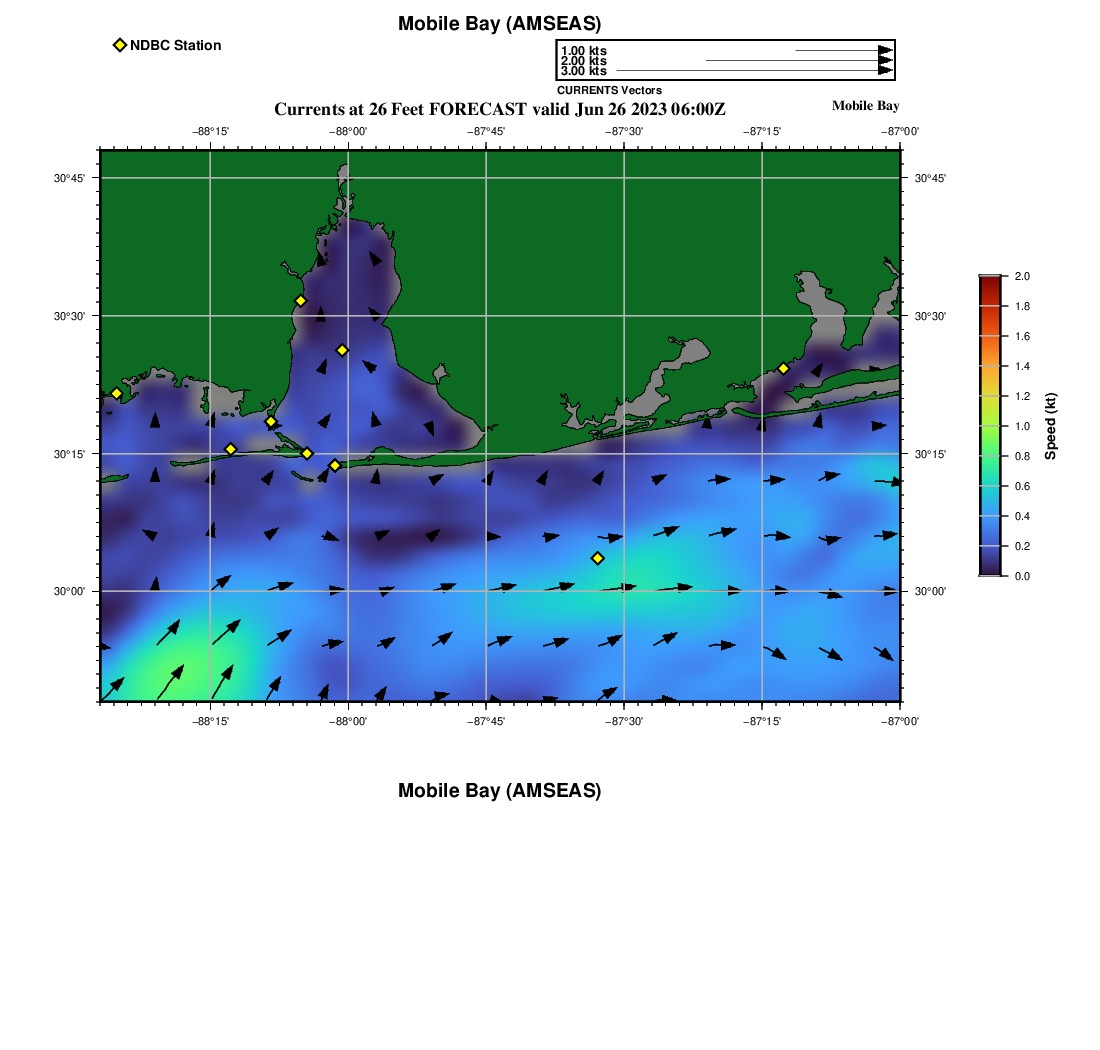 Mobile Bay (AMSEAS)

NDBC Station

1.00 kts
2.00 kts
3.00 kts
CURRENTS Vectors

Currents at 26 Feet FORECAST valid Jun 26 2023 06:00Z

Mobile Bay

−88°15' −88°00' −87°45' −87°30' −87°15' −87°00'

30°45' 30°30' 30°15' 30°00'

30°45' 30°30' 30°15' 30°00'

−88°15' −88°00' −87°45' −87°30' −87°15' −87°00'

2.0
1.8
1.6
1.4
1.2
1.0
0.8
0.6
0.4
0.2
0.0
Speed (kt)

Mobile Bay (AMSEAS)